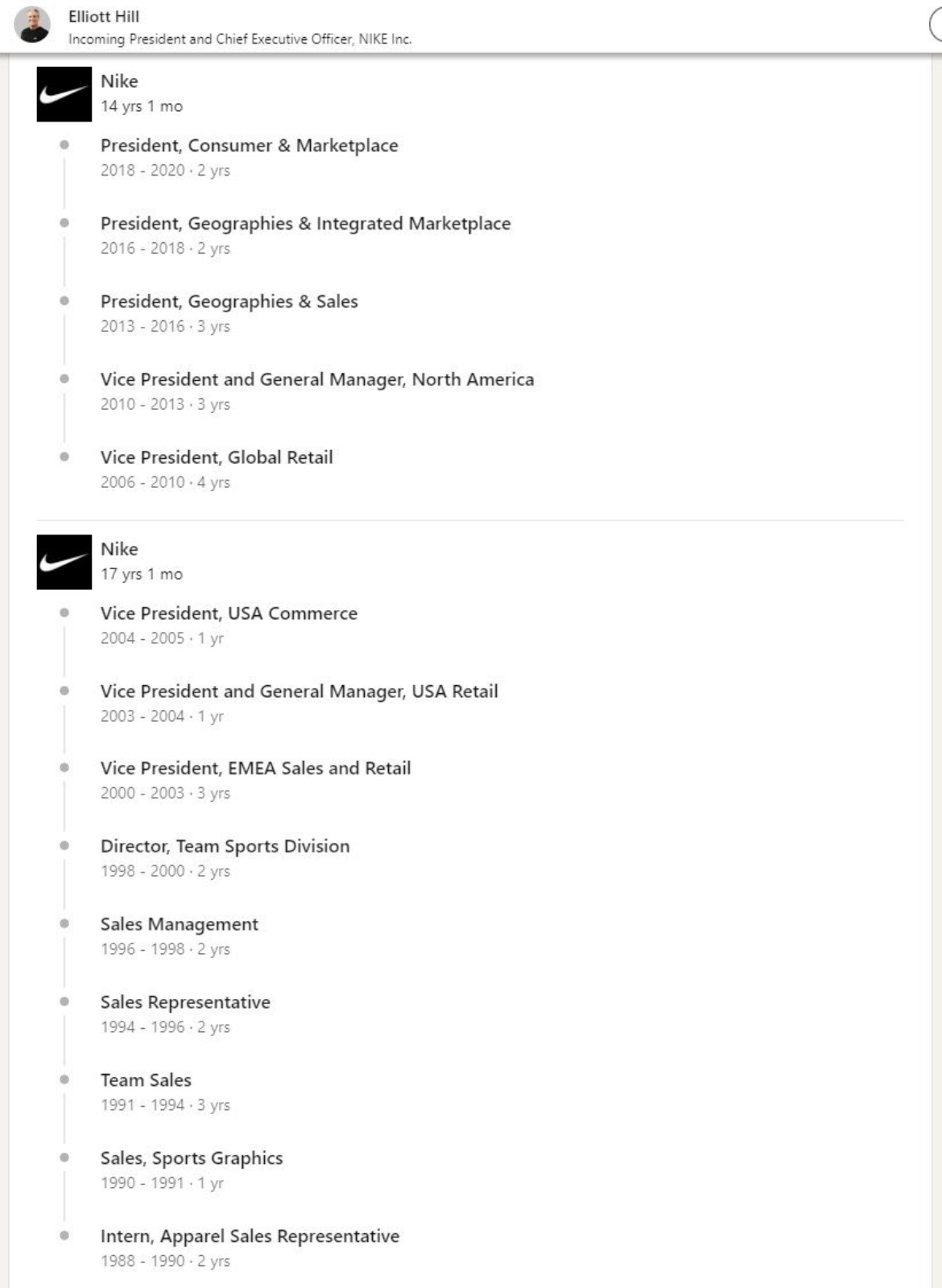 Elliott Hill
Incoming President and Chief Executive Officer, NIKE Inc.

Nike
14 yrs 1 mo

President, Consumer & Marketplace
2018 - 2020 · 2 yrs

President, Geographies & Integrated Marketplace
2016 - 2018 · 2 yrs

President, Geographies & Sales
2013 - 2016 · 3 yrs

Vice President and General Manager, North America
2010 - 2013 · 3 yrs

Vice President, Global Retail
2006 - 2010 · 4 yrs

Nike
17 yrs 1 mo

Vice President, USA Commerce
2004 - 2005 · 1 yr

Vice President and General Manager, USA Retail
2003 - 2004 · 1 yr

Vice President, EMEA Sales and Retail
2000 - 2003 · 3 yrs

Director, Team Sports Division
1998 - 2000 · 2 yrs

Sales Management
1996 - 1998 · 2 yrs

Sales Representative
1994 - 1996 · 2 yrs

Team Sales
1991 - 1994 · 3 yrs

Sales, Sports Graphics
1990 - 1991 · 1 yr

Intern, Apparel Sales Representative
1988 - 1990 · 2 yrs